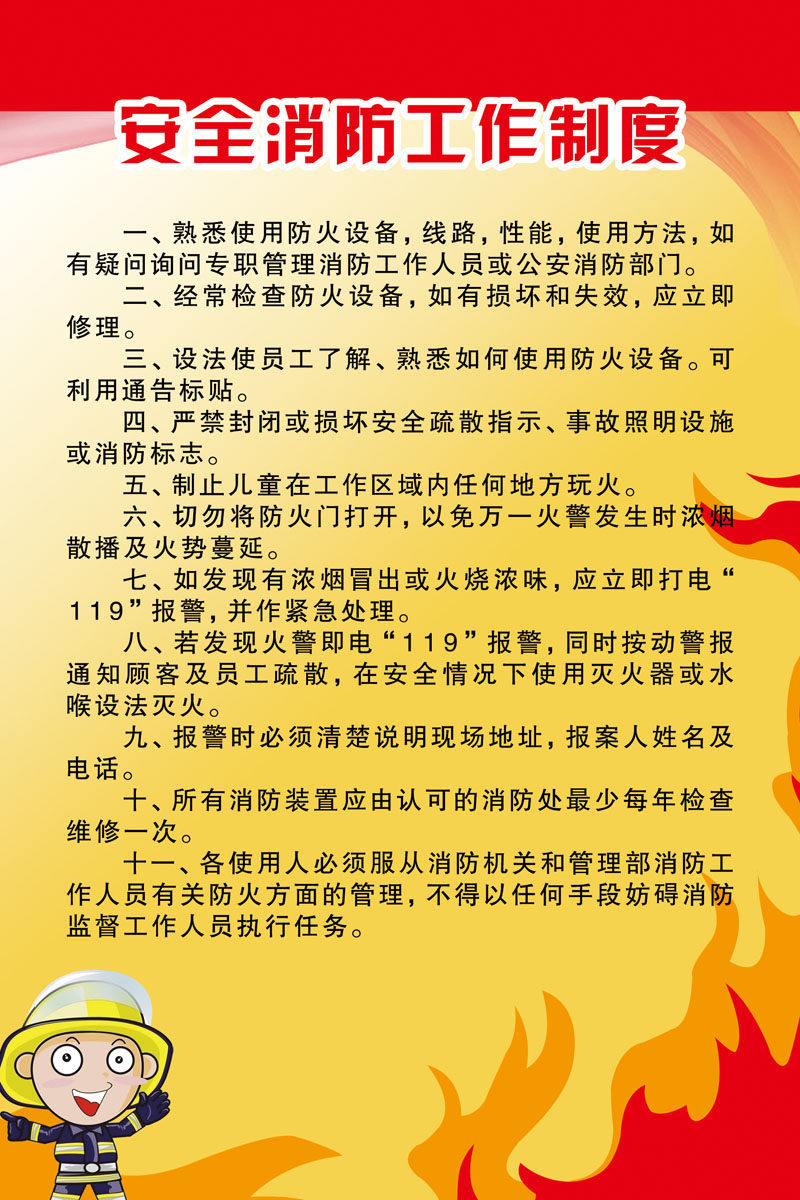 安全消防工作制度

一、熟悉使用防火设备，线路，性能，使用方法，如有疑问询问专职管理消防工作人员或公安消防部门。

二、经常检查防火设备，如有损坏和失效，应立即修理。

三、设法使员工了解、熟悉如何使用防火设备。可利用通告标贴。

四、严禁封闭或损坏安全疏散指示、事故照明设施或消防标志。

五、制止儿童在工作区域内任何地方玩火。

六、切勿将防火门打开，以免万一火警发生时浓烟散播及火势蔓延。

七、如发现有浓烟冒出或火烧浓味，应立即打电“119”报警，并作紧急处理。

八、若发现火警即电“119”报警，同时按动警报通知顾客及员工疏散，在安全情况下使用灭火器或水喉设法灭火。

九、报警时必须清楚说明现场地址，报案人姓名及电话。

十、所有消防装置应由认可的消防处最少每年检查维修一次。

十一、各使用人必须服从消防机关和管理部消防工作人员有关防火方面的管理，不得以任何手段妨碍消防监督工作人员执行任务。